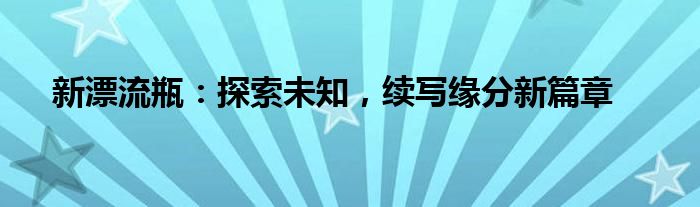 新漂流瓶：探索未知，续写缘分新篇章